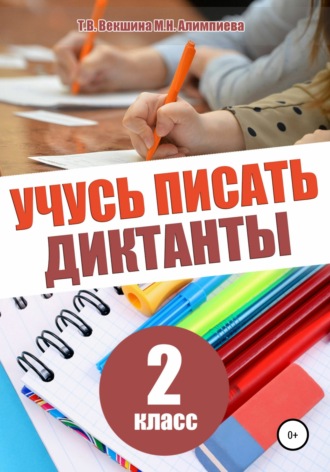 Т.В. Векшина М.Н. Алимпиева

УЧУСЬ ПИСАТЬ ДИКТАНТЫ

2 класс

0+